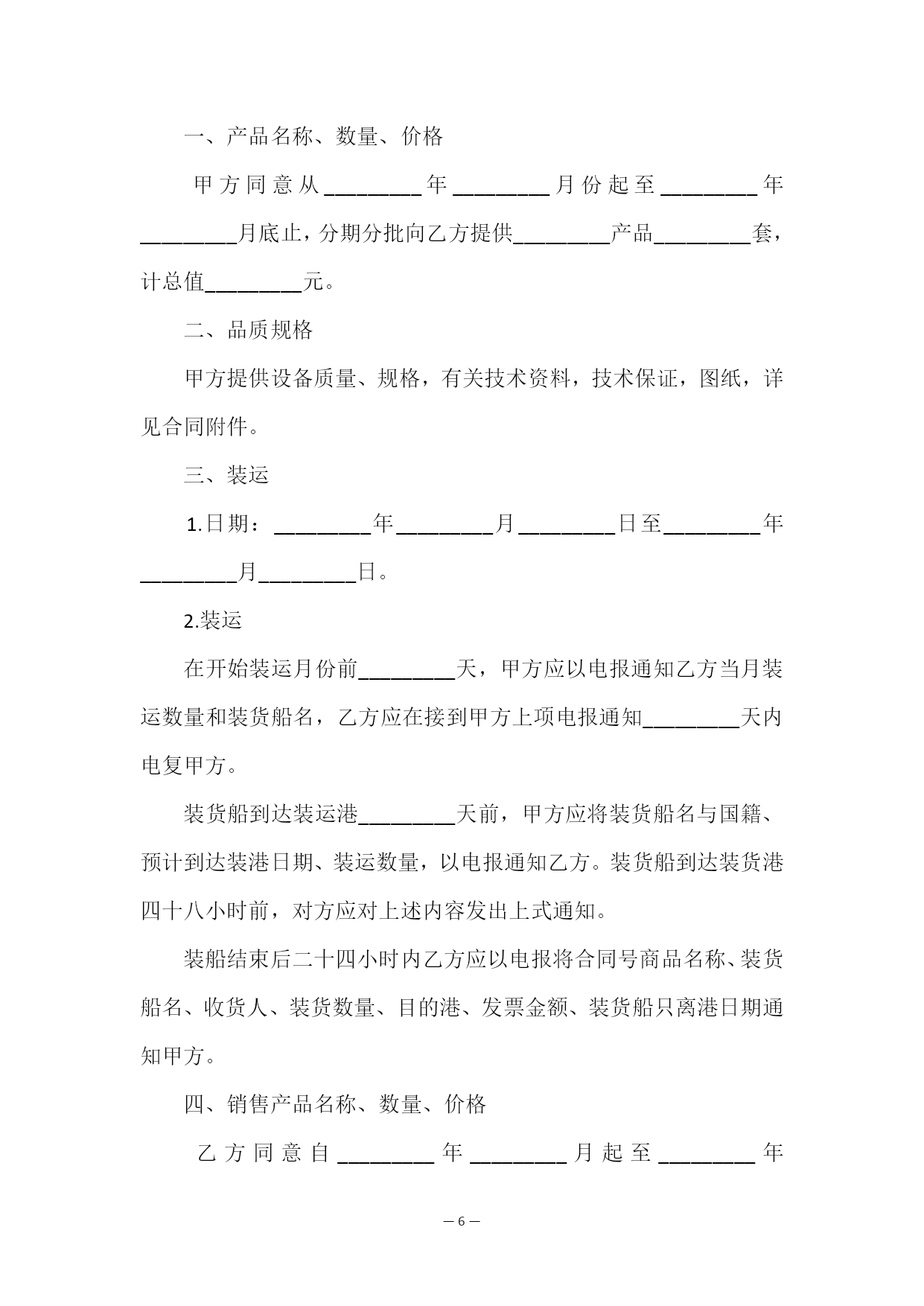 一、产品名称、数量、价格

甲方同意从________年________月份起至________年________月底止，分期分批向乙方提供________产品________套，计总值________元。

二、品质规格

甲方提供设备质量、规格，有关技术资料，技术保证，图纸，详见合同附件。

三、装运

1.日期：________年________月________日至________年________月________日。

2.装运

在开始装运月份前________天，甲方应以电报通知乙方当月装运数量和装货船名，乙方应在接到甲方上项电报通知________天内电复甲方。

装货船到达装运港________天前，甲方应将装货船名与国籍、预计到达装港日期、装运数量，以电报通知乙方。装货船到达装货港四十八小时前，对方应对上述内容发出上式通知。

装船结束后二十四小时内乙方应以电报将合同号商品名称、装货船名、收货人、装货数量、目的港、发票金额、装货船只离港日期通知甲方。

四、销售产品名称、数量、价格

乙方同意自________年________月起至________年

— 6 —